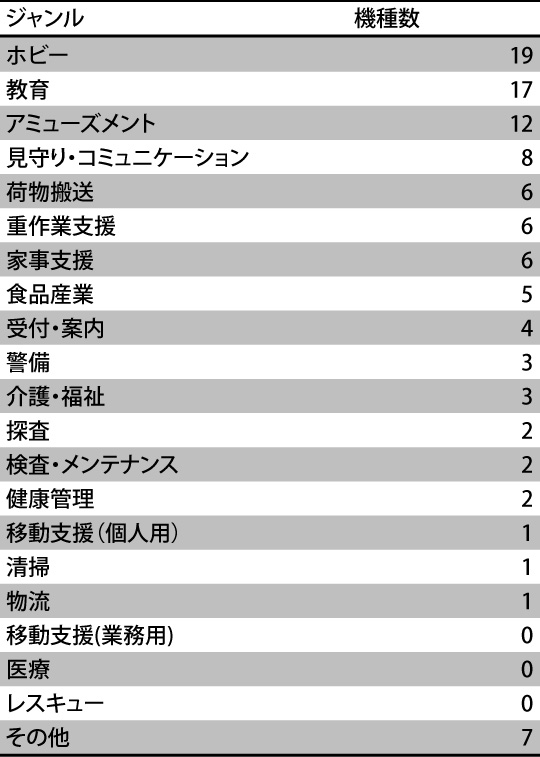 | ジャンル | 機種数 |
|---|---|
| ホビー | 19 |
| 教育 | 17 |
| アミューズメント | 12 |
| 見守り・コミュニケーション | 8 |
| 荷物搬送 | 6 |
| 重作業支援 | 6 |
| 家事支援 | 6 |
| 食品産業 | 5 |
| 受付・案内 | 4 |
| 警備 | 3 |
| 介護・福祉 | 3 |
| 探査 | 2 |
| 検査・メンテナンス | 2 |
| 健康管理 | 2 |
| 移動支援（個人用） | 1 |
| 清掃 | 1 |
| 物流 | 1 |
| 移動支援(業務用) | 0 |
| 医療 | 0 |
| レスキュー | 0 |
| その他 | 7 |